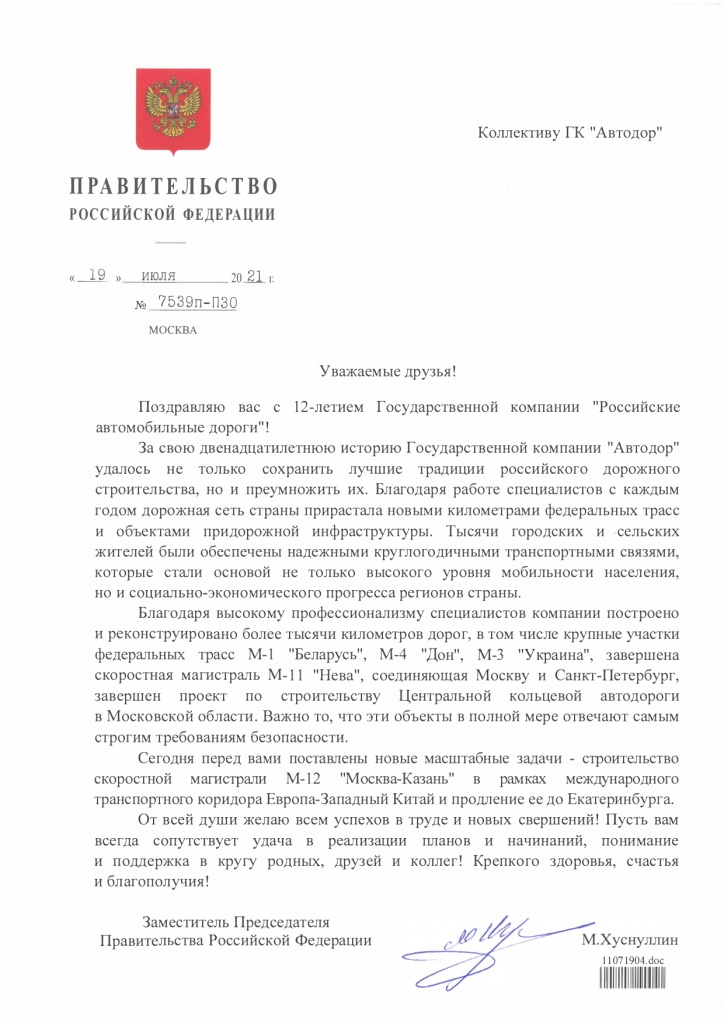 Коллективу ГК "Автодор"

ПРАВИТЕЛЬСТВО
РОССИЙСКОЙ ФЕДЕРАЦИИ

« 19 » июля 2021 г.
№ 7539п-П30
МОСКВА

Уважаемые друзья!

Поздравляю вас с 12-летием Государственной компании "Российские автомобильные дороги"!

За свою двенадцатилетнюю историю Государственной компании "Автодор" удалось не только сохранить лучшие традиции российского дорожного строительства, но и преумножить их. Благодаря работе специалистов с каждым годом дорожная сеть страны прирастала новыми километрами федеральных трасс и объектами придорожной инфраструктуры. Тысячи городских и сельских жителей были обеспечены надежными круглогодичными транспортными связями, которые стали основой не только высокого уровня мобильности населения, но и социально-экономического прогресса регионов страны.

Благодаря высокому профессионализму специалистов компании построено и реконструировано более тысячи километров дорог, в том числе крупные участки федеральных трасс М-1 "Беларусь", М-4 "Дон", М-3 "Украина", завершена скоростная магистраль М-11 "Нева", соединяющая Москву и Санкт-Петербург, завершен проект по строительству Центральной кольцевой автодороги в Московской области. Важно то, что эти объекты в полной мере отвечают самым строгим требованиям безопасности.

Сегодня перед вами поставлены новые масштабные задачи - строительство скоростной магистрали М-12 "Москва-Казань" в рамках международного транспортного коридора Европа-Западный Китай и продление ее до Екатеринбурга.

От всей души желаю всем успехов в труде и новых свершений! Пусть вам всегда сопутствует удача в реализации планов и начинаний, понимание и поддержка в кругу родных, друзей и коллег! Крепкого здоровья, счастья и благополучия!

Заместитель Председателя
Правительства Российской Федерации

М.Хуснуллин

11071904.doc